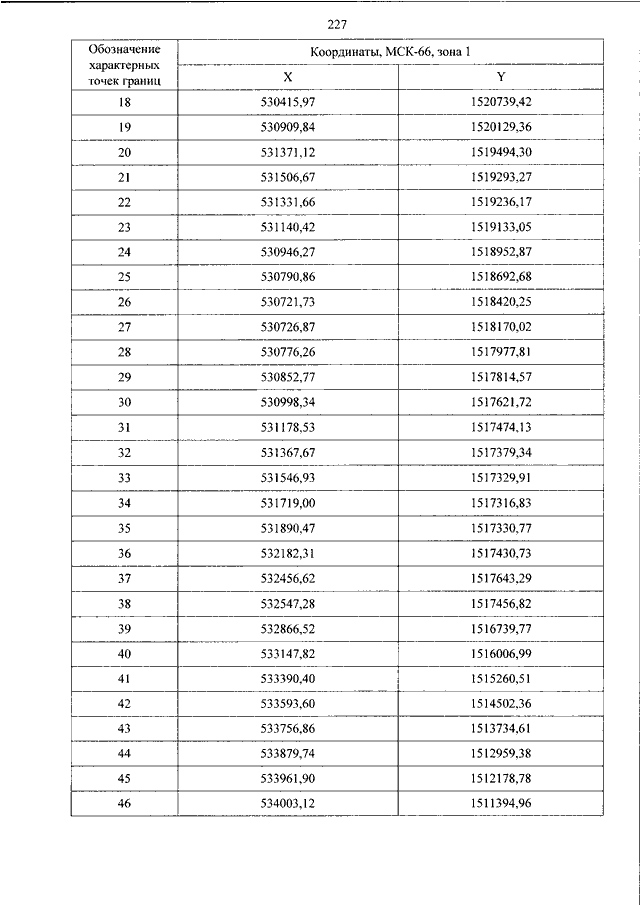 227

| Обозначение характерных точек границ | Координаты, МСК-66, зона 1 | |
|---|---|---|
| | X | Y |
| 18 | 530415,97 | 1520739,42 |
| 19 | 530909,84 | 1520129,36 |
| 20 | 531371,12 | 1519494,30 |
| 21 | 531506,67 | 1519293,27 |
| 22 | 531331,66 | 1519236,17 |
| 23 | 531140,42 | 1519133,05 |
| 24 | 530946,27 | 1518952,87 |
| 25 | 530790,86 | 1518692,68 |
| 26 | 530721,73 | 1518420,25 |
| 27 | 530726,87 | 1518170,02 |
| 28 | 530776,26 | 1517977,81 |
| 29 | 530852,77 | 1517814,57 |
| 30 | 530998,34 | 1517621,72 |
| 31 | 531178,53 | 1517474,13 |
| 32 | 531367,67 | 1517379,34 |
| 33 | 531546,93 | 1517329,91 |
| 34 | 531719,00 | 1517316,83 |
| 35 | 531890,47 | 1517330,77 |
| 36 | 532182,31 | 1517430,73 |
| 37 | 532456,62 | 1517643,29 |
| 38 | 532547,28 | 1517456,82 |
| 39 | 532866,52 | 1516739,77 |
| 40 | 533147,82 | 1516006,99 |
| 41 | 533390,40 | 1515260,51 |
| 42 | 533593,60 | 1514502,36 |
| 43 | 533756,86 | 1513734,61 |
| 44 | 533879,74 | 1512959,38 |
| 45 | 533961,90 | 1512178,78 |
| 46 | 534003,12 | 1511394,96 |